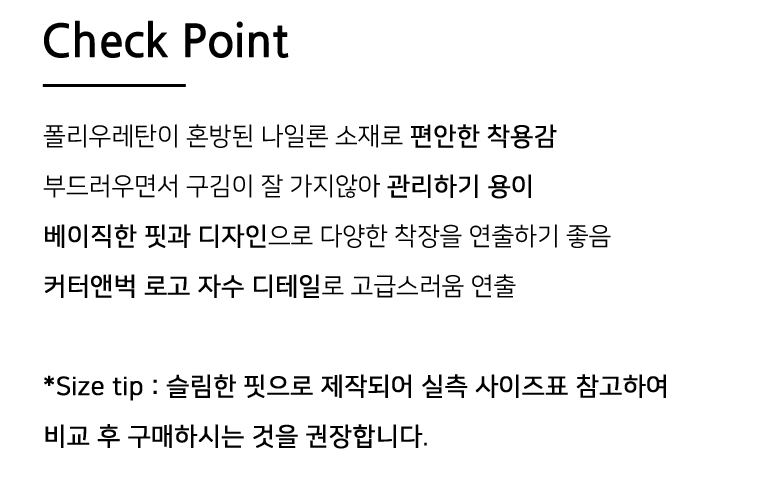 Check Point

폴리우레탄이 혼방된 나일론 소재로 편안한 착용감

부드러우면서 구김이 잘 가지않아 관리하기 용이

베이직한 핏과 디자인으로 다양한 착장을 연출하기 좋음

커터앤벅 로고 자수 디테일로 고급스러움 연출

*Size tip : 슬림한 핏으로 제작되어 실측 사이즈표 참고하여

비교 후 구매하시는 것을 권장합니다.